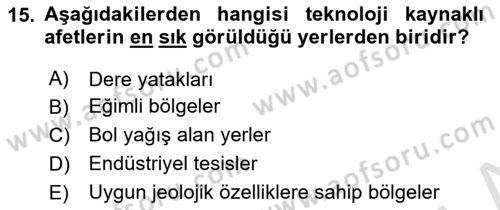 15. Aşağıdakilerden hangisi teknoloji kaynaklı afetlerin en sık görüldüğü yerlerden biridir?

A) Dere yatakları
B) Eğimli bölgeler
C) Bol yağış alan yerler
D) Endüstriyel tesisler
E) Uygun jeolojik özelliklere sahip bölgeler

www.aofsoru.com
www.aofsoru.com
www.aofsoru.com